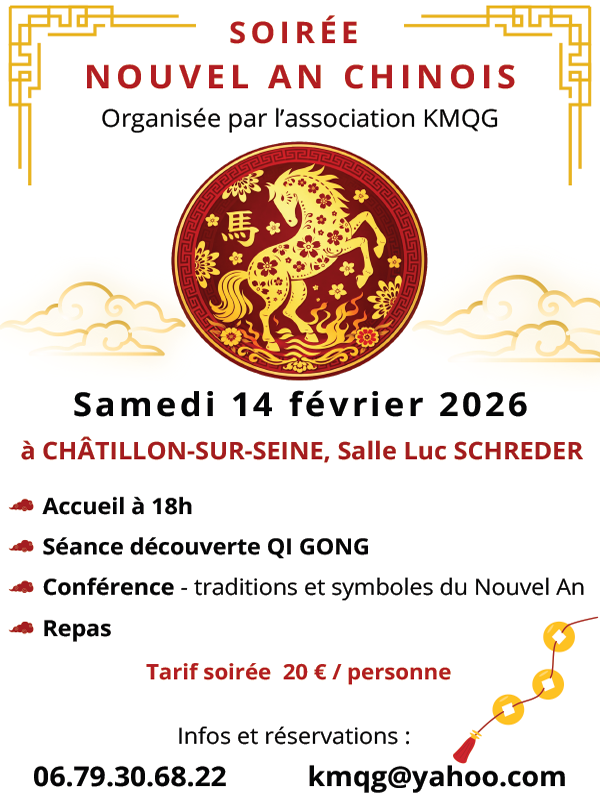 SOIRÉE
NOUVEL AN CHINOIS
Organisée par l'association KMQG

馬

Samedi 14 février 2026
à CHÂTILLON-SUR-SEINE, Salle Luc SCHREDER

Accueil à 18h
Séance découverte QI GONG
Conférence - traditions et symboles du Nouvel An
Repas

Tarif soirée 20 € / personne

Infos et réservations :
06.79.30.68.22 kmqg@yahoo.com